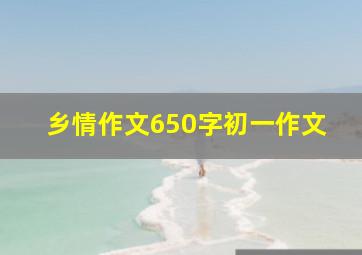 乡情作文650字初一作文